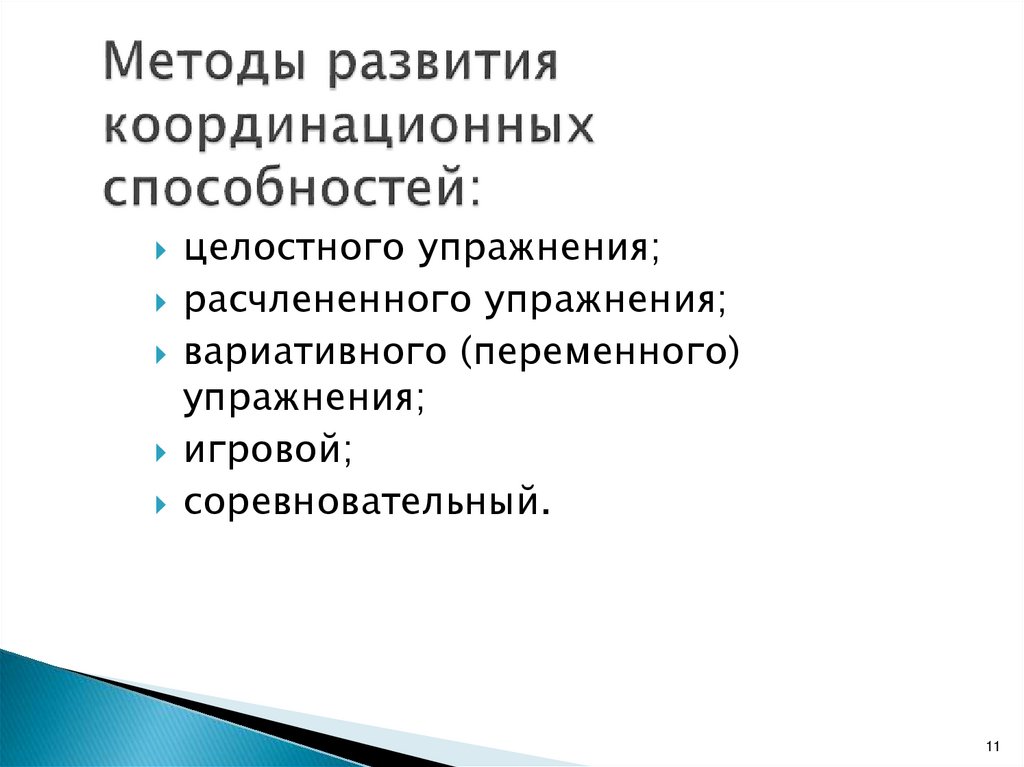 Методы развития координационных способностей:

целостного упражнения;
расчлененного упражнения;
вариативного (переменного) упражнения;
игровой;
соревновательный.

11